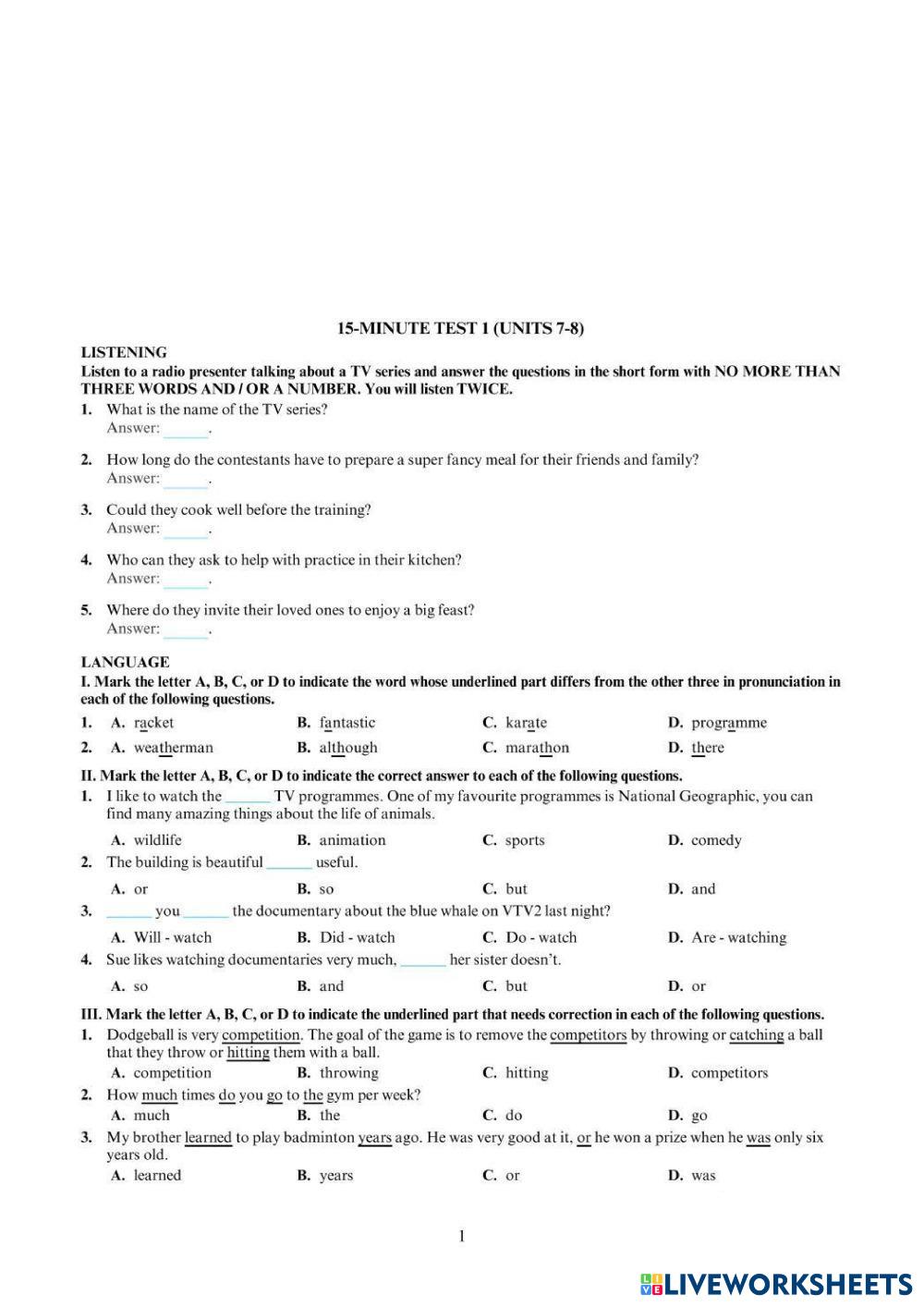 15-MINUTE TEST 1 (UNITS 7-8)

LISTENING

Listen to a radio presenter talking about a TV series and answer the questions in the short form with NO MORE THAN THREE WORDS AND / OR A NUMBER. You will listen TWICE.

1. What is the name of the TV series?
Answer: ______.

2. How long do the contestants have to prepare a super fancy meal for their friends and family?
Answer: ______.

3. Could they cook well before the training?
Answer: ______.

4. Who can they ask to help with practice in their kitchen?
Answer: ______.

5. Where do they invite their loved ones to enjoy a big feast?
Answer: ______.

LANGUAGE

I. Mark the letter A, B, C, or D to indicate the word whose underlined part differs from the other three in pronunciation in each of the following questions.

1. A. racket B. fantastic C. karate D. programme
2. A. weatherman B. although C. marathon D. there

II. Mark the letter A, B, C, or D to indicate the correct answer to each of the following questions.

1. I like to watch the ______ TV programmes. One of my favourite programmes is National Geographic, you can find many amazing things about the life of animals.
A. wildlife B. animation C. sports D. comedy

2. The building is beautiful ______ useful.
A. or B. so C. but D. and

3. ______ you ______ the documentary about the blue whale on VTV2 last night?
A. Will - watch B. Did - watch C. Do - watch D. Are - watching

4. Sue likes watching documentaries very much, ______ her sister doesn't.
A. so B. and C. but D. or

III. Mark the letter A, B, C, or D to indicate the underlined part that needs correction in each of the following questions.

1. Dodgeball is very competition. The goal of the game is to remove the competitors by throwing or catching a ball that they throw or hitting them with a ball.
A. competition B. throwing C. hitting D. competitors

2. How much times do you go to the gym per week?
A. much B. the C. do D. go

3. My brother learned to play badminton years ago. He was very good at it, or he won a prize when he was only six years old.
A. learned B. years C. or D. was

1

LIVEWORKSHEETS